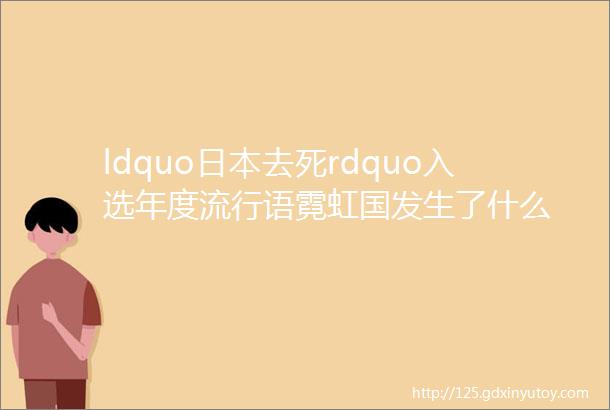 ldquo日本去死rdquo入选年度流行语霓虹国发生了什么

http://125.gdxinyutoy.com